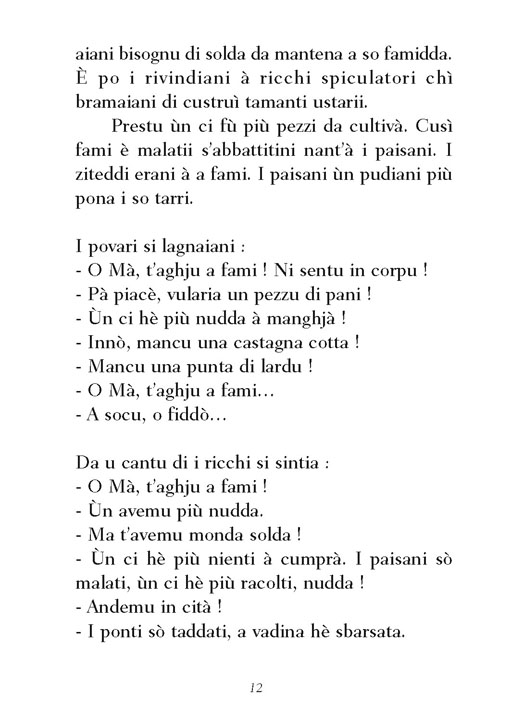 aiani bisognu di solda da mantena a so famidda. È po i rivindiani à ricchi spiculatori chì bramaiani di custruì tamanti ustarii.

Prestu ùn ci fù più pezzi da cultivà. Cusì fami è malatii s'abbattitini nant'à i paisani. I ziteddi erani à a fami. I paisani ùn pudiani più pona i so tarri.

I povari si lagnaiani :
- O Mà, t'aghju a fami ! Ni sentu in corpu !
- Pà piacè, vularia un pezzu di pani !
- Ùn ci hè più nudda à manghjà !
- Innò, mancu una castagna cotta !
- Mancu una punta di lardu !
- O Mà, t'aghju a fami…
- A socu, o fiddò…

Da u cantu di i ricchi si sintia :
- O Mà, t'aghju a fami !
- Ùn avemu più nudda.
- Ma t'avemu monda solda !
- Ùn ci hè più nienti à cumprà. I paisani sò malati, ùn ci hè più racolti, nudda !
- Andemu in cità !
- I ponti sò taddati, a vadina hè sbarsata.

12